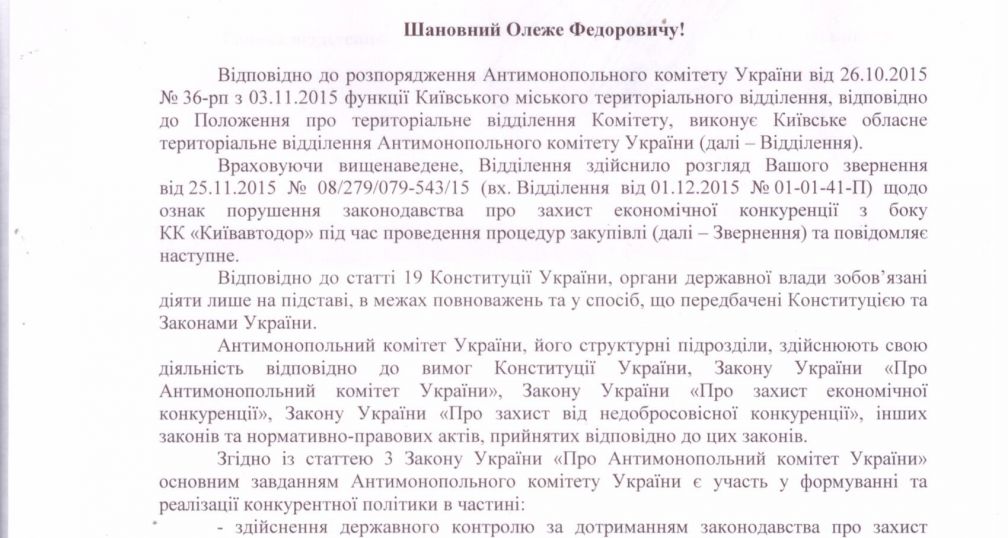 Шановний Олеже Федоровичу!

Відповідно до розпорядження Антимонопольного комітету України від 26.10.2015 № 36-рп з 03.11.2015 функції Київського міського територіального відділення, відповідно до Положення про територіальне відділення Комітету, виконує Київське обласне територіальне відділення Антимонопольного комітету України (далі – Відділення).

Враховуючи вищенаведене, Відділення здійснило розгляд Вашого звернення від 25.11.2015 № 08/279/079-543/15 (вх. Відділення від 01.12.2015 № 01-01-41-П) щодо ознак порушення законодавства про захист економічної конкуренції з боку КК «Київавтодор» під час проведення процедур закупівлі (далі – Звернення) та повідомляє наступне.

Відповідно до статті 19 Конституції України, органи державної влади зобов'язані діяти лише на підставі, в межах повноважень та у спосіб, що передбачені Конституцією та Законами України.

Антимонопольний комітет України, його структурні підрозділи, здійснюють свою діяльність відповідно до вимог Конституції України, Закону України «Про Антимонопольний комітет України», Закону України «Про захист економічної конкуренції», Закону України «Про захист від недобросовісної конкуренції», інших законів та нормативно-правових актів, прийнятих відповідно до цих законів.

Згідно із статтею 3 Закону України «Про Антимонопольний комітет України» основним завданням Антимонопольного комітету України є участь у формуванні та реалізації конкурентної політики в частині:

- здійснення державного контролю за дотриманням законодавства про захист